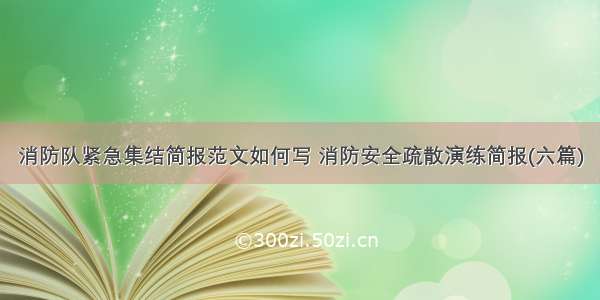 消防队紧急集结简报范文如何写 消防安全疏散演练简报(六篇)

©300zi.50zi.cn